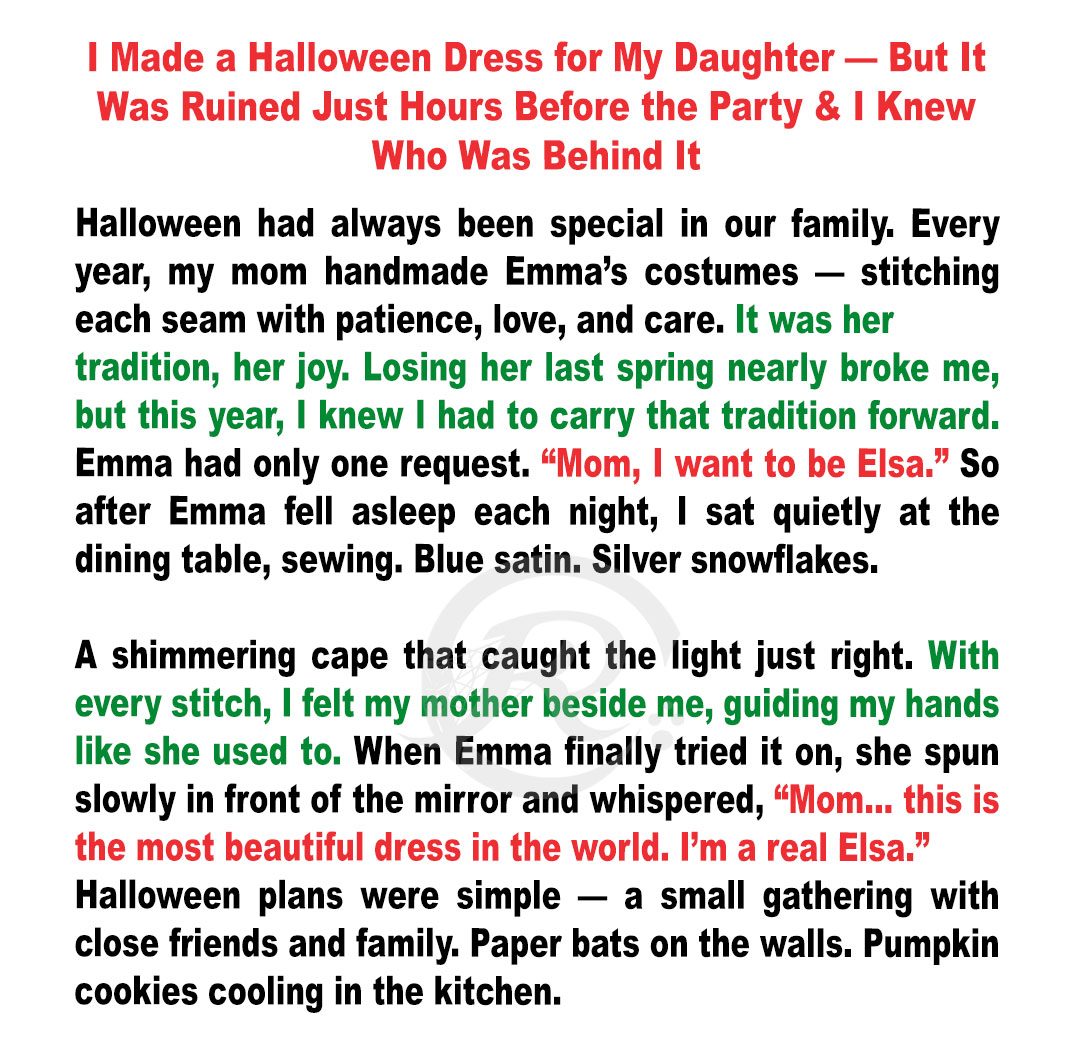 I Made a Halloween Dress for My Daughter — But It Was Ruined Just Hours Before the Party & I Knew Who Was Behind It

Halloween had always been special in our family. Every year, my mom handmade Emma's costumes — stitching each seam with patience, love, and care. It was her tradition, her joy. Losing her last spring nearly broke me, but this year, I knew I had to carry that tradition forward. Emma had only one request. "Mom, I want to be Elsa." So after Emma fell asleep each night, I sat quietly at the dining table, sewing. Blue satin. Silver snowflakes.

A shimmering cape that caught the light just right. With every stitch, I felt my mother beside me, guiding my hands like she used to. When Emma finally tried it on, she spun slowly in front of the mirror and whispered, "Mom... this is the most beautiful dress in the world. I'm a real Elsa." Halloween plans were simple — a small gathering with close friends and family. Paper bats on the walls. Pumpkin cookies cooling in the kitchen.